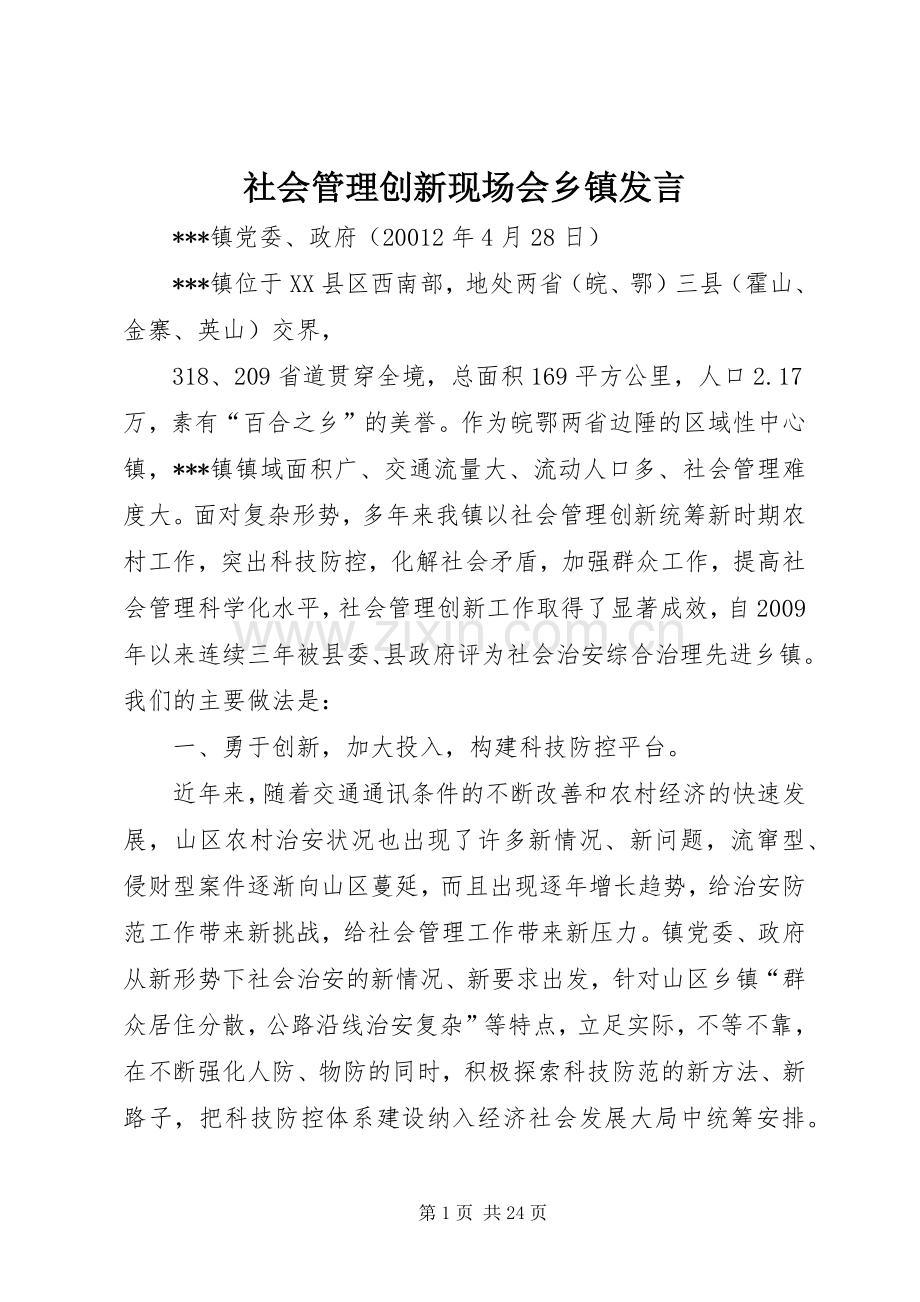 社会管理创新现场会乡镇发言

***镇党委、政府（20012年4月28日）

***镇位于XX县区西南部，地处两省（皖、鄂）三县（霍山、金寨、英山）交界，

318、209省道贯穿全境，总面积169平方公里，人口2.17万，素有“百合之乡”的美誉。作为皖鄂两省边陲的区域性中心镇，***镇镇域面积广、交通流量大、流动人口多、社会管理难度大。面对复杂形势，多年来我镇以社会管理创新统筹新时期农村工作，突出科技防控，化解社会矛盾，加强群众工作，提高社会管理科学化水平，社会管理创新工作取得了显著成效，自2009年以来连续三年被县委、县政府评为社会治安综合治理先进乡镇。我们的主要做法是：

一、勇于创新，加大投入，构建科技防控平台。

近年来，随着交通通讯条件的不断改善和农村经济的快速发展，山区农村治安状况也出现了许多新情况、新问题，流窜型、侵财型案件逐渐向山区蔓延，而且出现逐年增长趋势，给治安防范工作带来新挑战，给社会管理工作带来新压力。镇党委、政府从新形势下社会治安的新情况、新要求出发，针对山区乡镇“群众居住分散，公路沿线治安复杂”等特点，立足实际，不等不靠，在不断强化人防、物防的同时，积极探索科技防范的新方法、新路子，把科技防控体系建设纳入经济社会发展大局中统筹安排。

第1页 共24页

www.zixin.com.cn